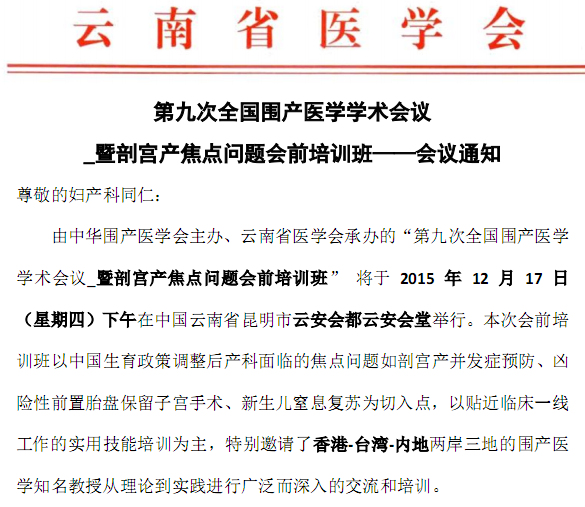 云南省医学会

第九次全国围产医学学术会议

_暨剖宫产焦点问题会前培训班——会议通知

尊敬的妇产科同仁：

由中华围产医学会主办、云南省医学会承办的“第九次全国围产医学学术会议_暨剖宫产焦点问题会前培训班” 将于 2015 年 12 月 17 日（星期四）下午在中国云南省昆明市云安会都云安会堂举行。本次会前培训班以中国生育政策调整后产科面临的焦点问题如剖宫产并发症预防、凶险性前置胎盘保留子宫手术、新生儿窒息复苏为切入点，以贴近临床一线工作的实用技能培训为主，特别邀请了香港-台湾-内地两岸三地的围产医学知名教授从理论到实践进行广泛而深入的交流和培训。